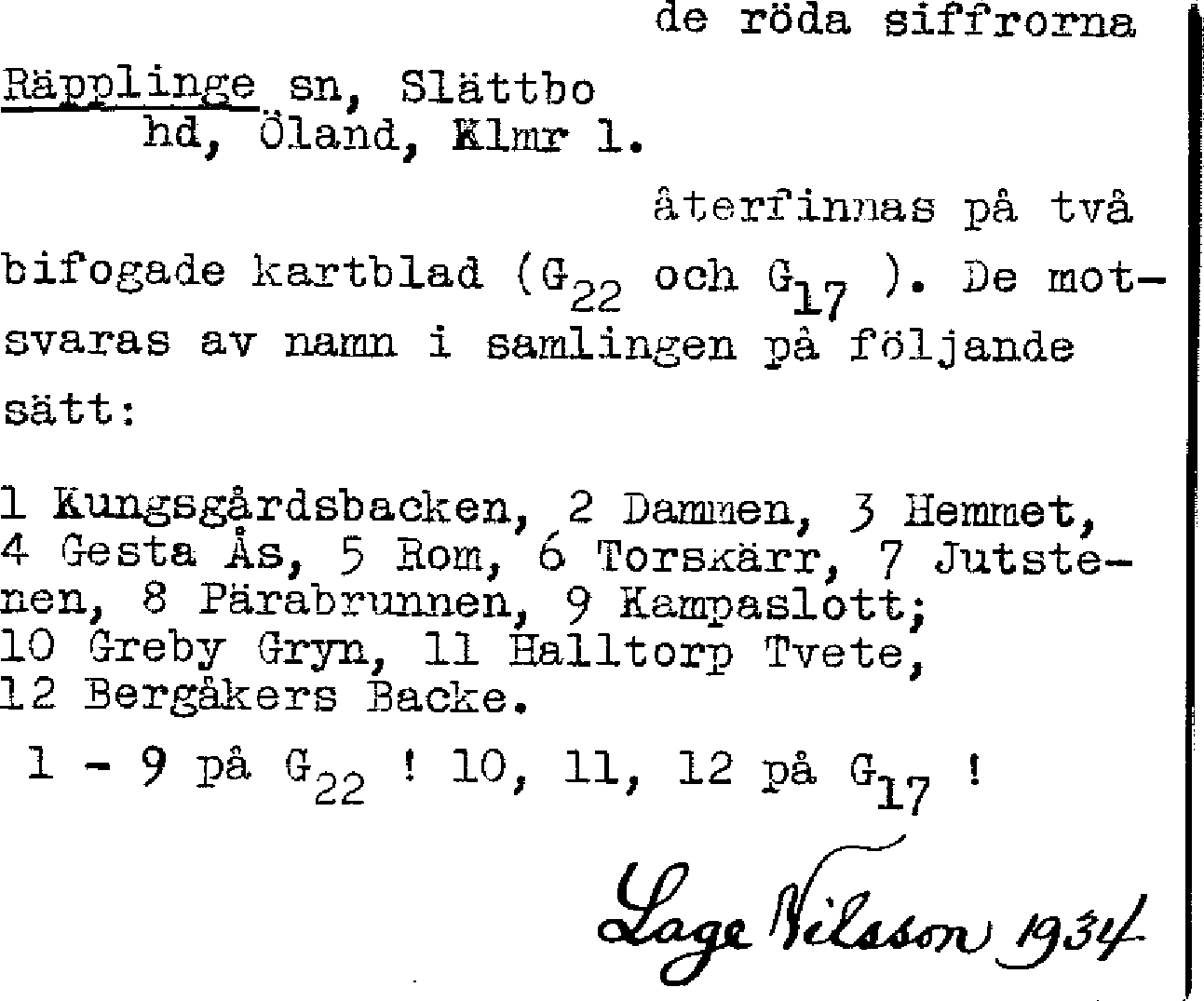 de röda siffrorna

Räpplinge sn, Slättbo hd, Öland, Klmr l.

återfinnas på två bifogade kartblad ($G_{22}$ och $G_{17}$ ). De motsvaras av namn i samlingen på följande sätt:

1 Kungsgårdsbacken, 2 Dammen, 3 Hemmet, 4 Gesta Ås, 5 Rom, 6 Torskärr, 7 Jutstenen, 8 Pärabrunnen, 9 Kampaslott; 10 Greby Gryn, 11 Halltorp Tvete, 12 Bergåkers Backe.

1 - 9 på $G_{22}$ ! 10, 11, 12 på $G_{17}$ !

Lage Nilsson 1934